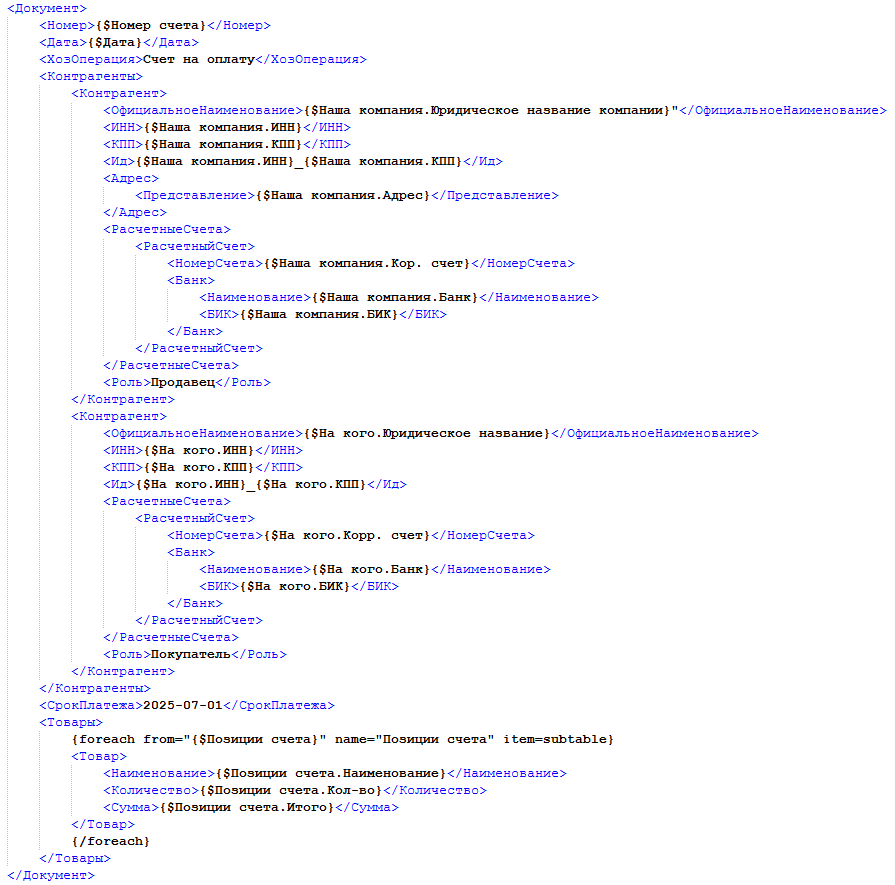 <Документ>
<Номер>{$Номер счета}</Номер>
<Дата>{$Дата}</Дата>
<ХозОперация>Счет на оплату</ХозОперация>
<Контрагенты>
<Контрагент>
<ОфициальноеНаименование>{$Наша компания.Юридическое название компании}"</ОфициальноеНаименование>
<ИНН>{$Наша компания.ИНН}</ИНН>
<КПП>{$Наша компания.КПП}</КПП>
<Ид>{$Наша компания.ИНН}_{$Наша компания.КПП}</Ид>
<Адрес>
<Представление>{$Наша компания.Адрес}</Представление>
</Адрес>
<РасчетныеСчета>
<РасчетныйСчет>
<НомерСчета>{$Наша компания.Кор. счет}</НомерСчета>
<Банк>
<Наименование>{$Наша компания.Банк}</Наименование>
<БИК>{$Наша компания.БИК}</БИК>
</Банк>
</РасчетныйСчет>
</РасчетныеСчета>
<Роль>Продавец</Роль>
</Контрагент>
<Контрагент>
<ОфициальноеНаименование>{$На кого.Юридическое название}</ОфициальноеНаименование>
<ИНН>{$На кого.ИНН}</ИНН>
<КПП>{$На кого.КПП}</КПП>
<Ид>{$На кого.ИНН}_{$На кого.КПП}</Ид>
<РасчетныеСчета>
<РасчетныйСчет>
<НомерСчета>{$На кого.Корр. счет}</НомерСчета>
<Банк>
<Наименование>{$На кого.Банк}</Наименование>
<БИК>{$На кого.БИК}</БИК>
</Банк>
</РасчетныйСчет>
</РасчетныеСчета>
<Роль>Покупатель</Роль>
</Контрагент>
</Контрагенты>
<СрокПлатежа>2025-07-01</СрокПлатежа>
<Товары>
{foreach from="{$Позиции счета}" name="Позиции счета" item=subtable}
<Товар>
<Наименование>{$Позиции счета.Наименование}</Наименование>
<Количество>{$Позиции счета.Кол-во}</Количество>
<Сумма>{$Позиции счета.Итого}</Сумма>
</Товар>
{/foreach}
</Товары>
</Документ>